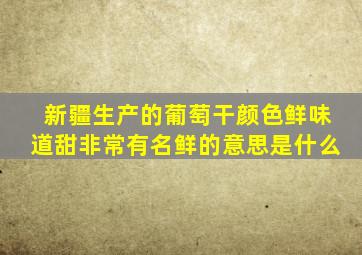 新疆生产的葡萄干颜色鲜味道甜非常有名鲜的意思是什么